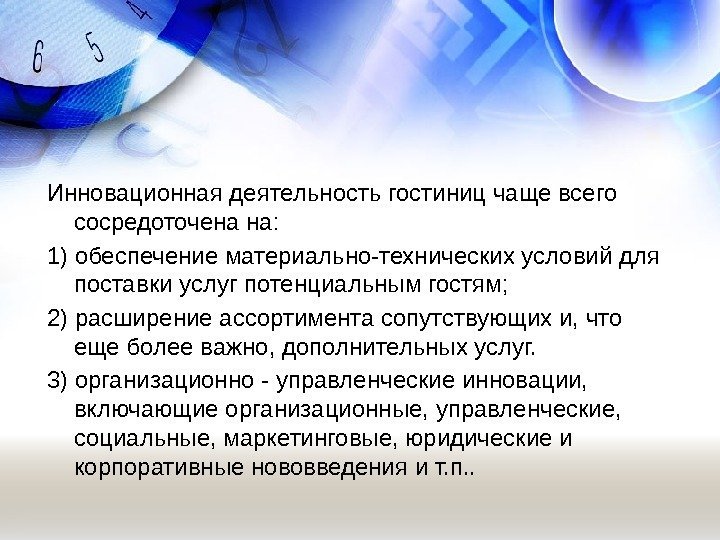 6 5 4

Инновационная деятельность гостиниц чаще всего сосредоточена на:

1) обеспечение материально-технических условий для поставки услуг потенциальным гостям;

2) расширение ассортимента сопутствующих и, что еще более важно, дополнительных услуг.

3) организационно - управленческие инновации, включающие организационные, управленческие, социальные, маркетинговые, юридические и корпоративные нововведения и т.п..